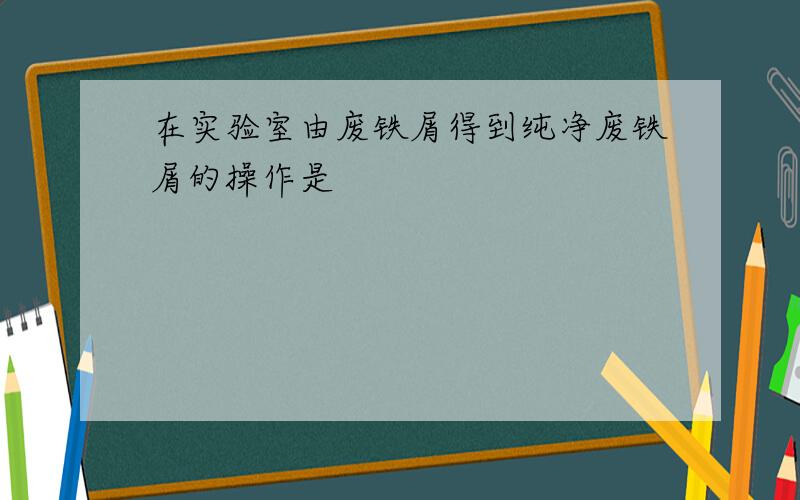 在实验室由废铁屑得到纯净废铁屑的操作是